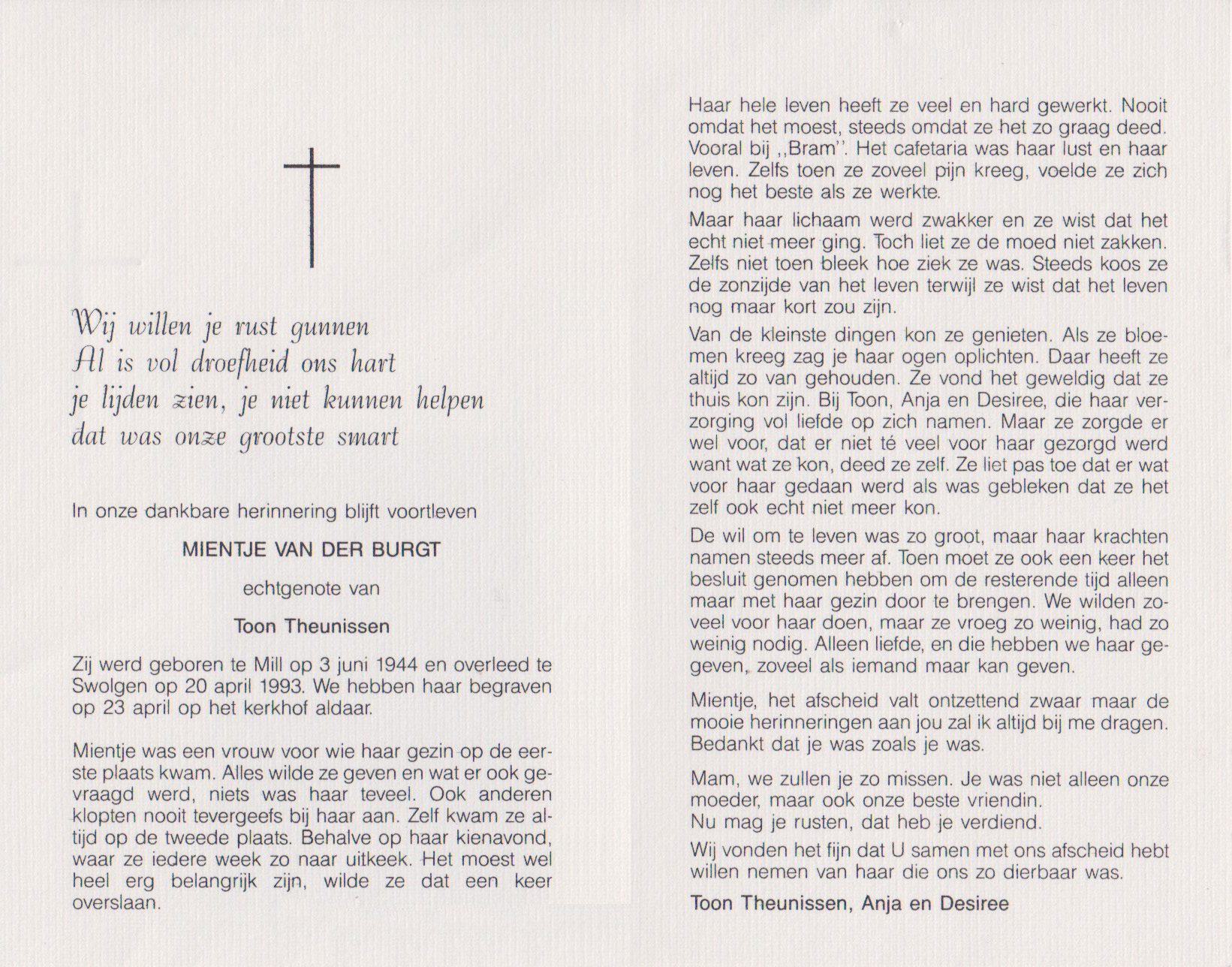 Wij willen je rust gunnen
Al is vol droefheid ons hart
je lijden zien, je niet kunnen helpen
dat was onze grootste smart

In onze dankbare herinnering blijft voortleven

MIENTJE VAN DER BURGT

echtgenote van

Toon Theunissen

Zij werd geboren te Mill op 3 juni 1944 en overleed te Swolgen op 20 april 1993. We hebben haar begraven op 23 april op het kerkhof aldaar.

Mientje was een vrouw voor wie haar gezin op de eerste plaats kwam. Alles wilde ze geven en wat er ook gevraagd werd, niets was haar teveel. Ook anderen klopten nooit tevergeefs bij haar aan. Zelf kwam ze altijd op de tweede plaats. Behalve op haar kienavond, waar ze iedere week zo naar uitkeek. Het moest wel heel erg belangrijk zijn, wilde ze dat een keer overslaan.

Haar hele leven heeft ze veel en hard gewerkt. Nooit omdat het moest, steeds omdat ze het zo graag deed. Vooral bij ,,Bram''. Het cafetaria was haar lust en haar leven. Zelfs toen ze zoveel pijn kreeg, voelde ze zich nog het beste als ze werkte.

Maar haar lichaam werd zwakker en ze wist dat het echt niet meer ging. Toch liet ze de moed niet zakken. Zelfs niet toen bleek hoe ziek ze was. Steeds koos ze de zonzijde van het leven terwijl ze wist dat het leven nog maar kort zou zijn.

Van de kleinste dingen kon ze genieten. Als ze bloemen kreeg zag je haar ogen oplichten. Daar heeft ze altijd zo van gehouden. Ze vond het geweldig dat ze thuis kon zijn. Bij Toon, Anja en Desiree, die haar verzorging vol liefde op zich namen. Maar ze zorgde er wel voor, dat er niet té veel voor haar gezorgd werd want wat ze kon, deed ze zelf. Ze liet pas toe dat er wat voor haar gedaan werd als was gebleken dat ze het zelf ook echt niet meer kon.

De wil om te leven was zo groot, maar haar krachten namen steeds meer af. Toen moet ze ook een keer het besluit genomen hebben om de resterende tijd alleen maar met haar gezin door te brengen. We wilden zoveel voor haar doen, maar ze vroeg zo weinig, had zo weinig nodig. Alleen liefde, en die hebben we haar gegeven, zoveel als iemand maar kan geven.

Mientje, het afscheid valt ontzettend zwaar maar de mooie herinneringen aan jou zal ik altijd bij me dragen. Bedankt dat je was zoals je was.

Mam, we zullen je zo missen. Je was niet alleen onze moeder, maar ook onze beste vriendin.
Nu mag je rusten, dat heb je verdiend.

Wij vonden het fijn dat U samen met ons afscheid hebt willen nemen van haar die ons zo dierbaar was.

Toon Theunissen, Anja en Desiree